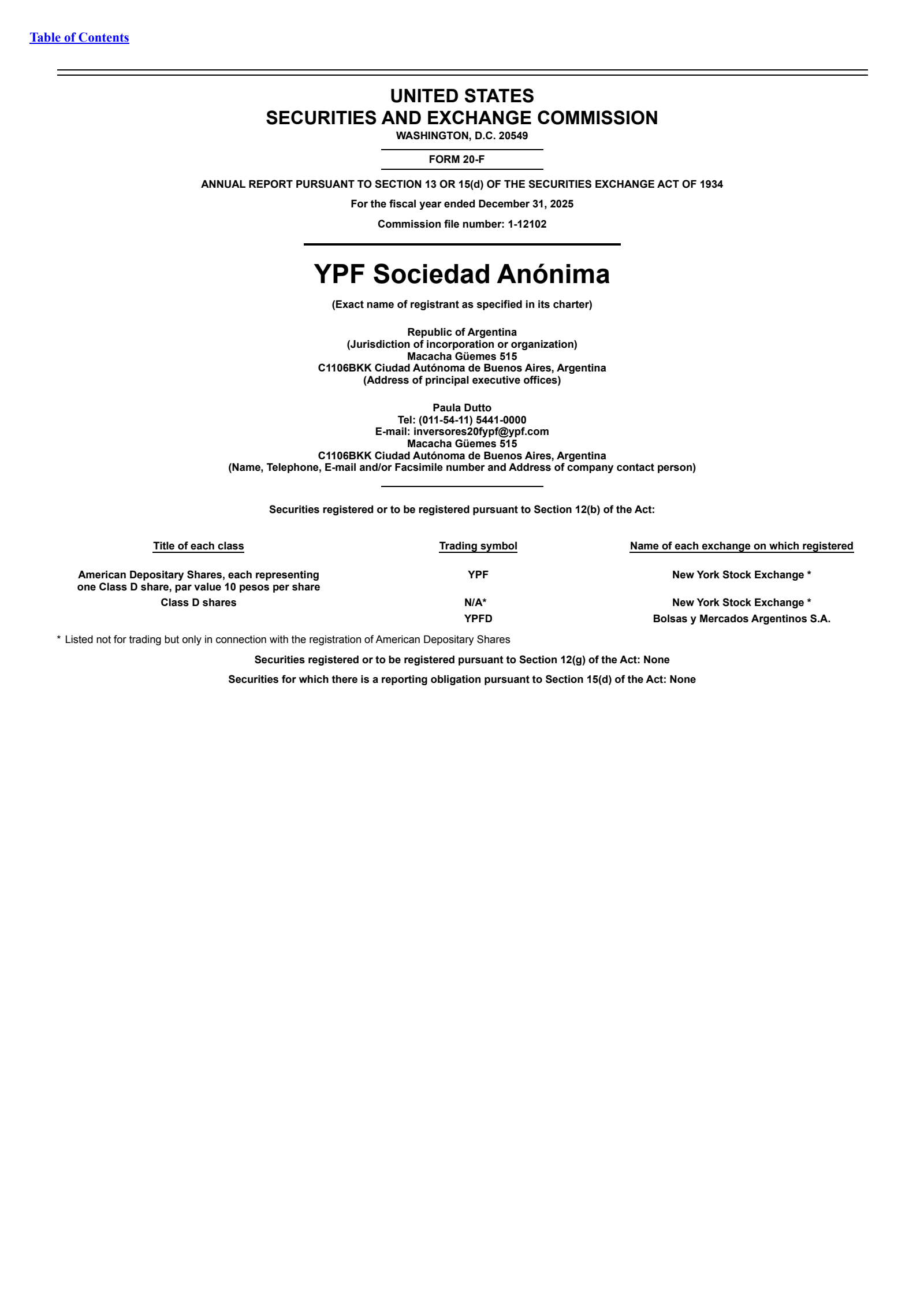 Table of Contents

UNITED STATES
SECURITIES AND EXCHANGE COMMISSION
WASHINGTON, D.C. 20549

FORM 20-F

ANNUAL REPORT PURSUANT TO SECTION 13 OR 15(d) OF THE SECURITIES EXCHANGE ACT OF 1934

For the fiscal year ended December 31, 2025

Commission file number: 1-12102

YPF Sociedad Anónima

(Exact name of registrant as specified in its charter)

Republic of Argentina
(Jurisdiction of incorporation or organization)
Macacha Güemes 515
C1106BKK Ciudad Autónoma de Buenos Aires, Argentina
(Address of principal executive offices)

Paula Dutto
Tel: (011-54-11) 5441-0000
E-mail: inversores20fypf@ypf.com
Macacha Güemes 515
C1106BKK Ciudad Autónoma de Buenos Aires, Argentina
(Name, Telephone, E-mail and/or Facsimile number and Address of company contact person)

Securities registered or to be registered pursuant to Section 12(b) of the Act:

| Title of each class | Trading symbol | Name of each exchange on which registered |
|---|---|---|
| American Depositary Shares, each representing one Class D share, par value 10 pesos per share | YPF | New York Stock Exchange * |
| Class D shares | N/A* | New York Stock Exchange * |
| | YPFD | Bolsas y Mercados Argentinos S.A. |

* Listed not for trading but only in connection with the registration of American Depositary Shares

Securities registered or to be registered pursuant to Section 12(g) of the Act: None

Securities for which there is a reporting obligation pursuant to Section 15(d) of the Act: None